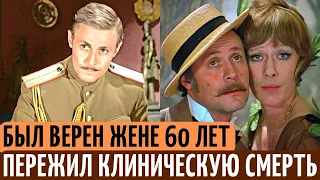 БЫЛ ВЕРЕН ЖЕНЕ 60 ЛЕТ
ПЕРЕЖИЛ КЛИНИЧЕСКУЮ СМЕРТЬ